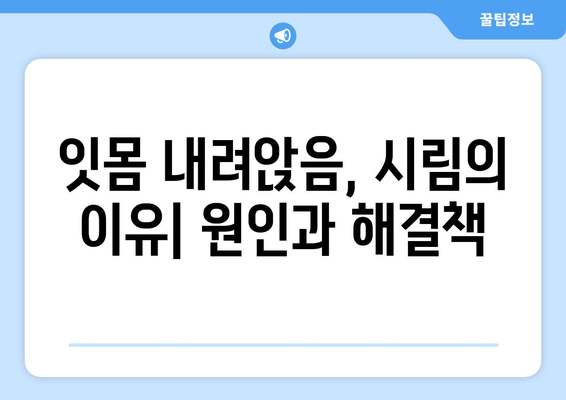 꿀팁정보

잇몸 내려앉음, 시림의 이유| 원인과 해결책